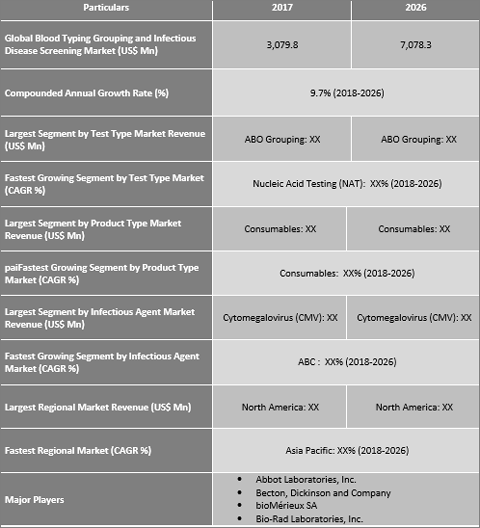 | Particulars | 2017 | 2026 |
|---|---|---|
| Global Blood Typing Grouping and Infectious Disease Screening Market (US$ Mn) | 3,079.8 | 7,078.3 |
| Compounded Annual Growth Rate (%) | 9.7% (2018-2026) | |
| Largest Segment by Test Type Market Revenue (US$ Mn) | ABO Grouping: XX | ABO Grouping: XX |
| Fastest Growing Segment by Test Type Market (CAGR %) | Nucleic Acid Testing (NAT): XX% (2018-2026) | |
| Largest Segment by Product Type Market Revenue (US$ Mn) | Consumables: XX | Consumables: XX |
| paiFastest Growing Segment by Product Type Market (CAGR %) | Consumables: XX% (2018-2026) | |
| Largest Segment by Infectious Agent Market Revenue (US$ Mn) | Cytomegalovirus (CMV): XX | Cytomegalovirus (CMV): XX |
| Fastest Growing Segment by Infectious Agent Market (CAGR %) | ABC : XX% (2018-2026) | |
| Largest Regional Market Revenue (US$ Mn) | North America: XX | North America: XX |
| Fastest Regional Market (CAGR %) | Asia Pacific: XX% (2018-2026) | |
| Major Players | • Abbot Laboratories, Inc. • Becton, Dickinson and Company • bioMérieux SA • Bio-Rad Laboratories, Inc. | |